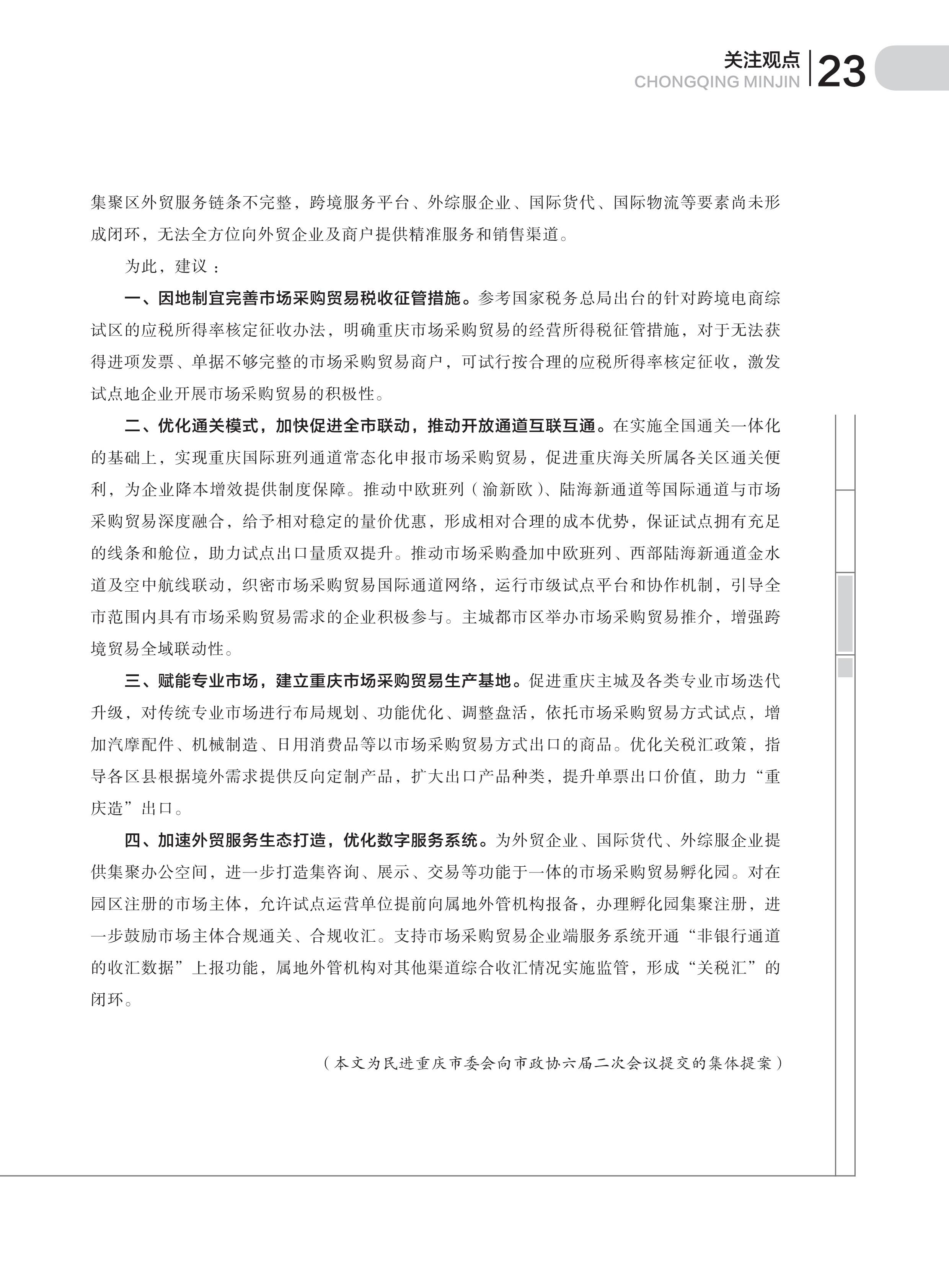 关注观点
CHONGQING MINJIN
23

集聚区外贸服务链条不完整，跨境服务平台、外综服企业、国际货代、国际物流等要素尚未形成闭环，无法全方位向外贸企业及商户提供精准服务和销售渠道。

为此，建议：

一、因地制宜完善市场采购贸易税收征管措施。参考国家税务总局出台的针对跨境电商综试区的应税所得率核定征收办法，明确重庆市场采购贸易的经营所得税征管措施，对于无法获得进项发票、单据不够完整的市场采购贸易商户，可试行按合理的应税所得率核定征收，激发试点地企业开展市场采购贸易的积极性。

二、优化通关模式，加快促进全市联动，推动开放通道互联互通。在实施全国通关一体化的基础上，实现重庆国际班列通道常态化申报市场采购贸易，促进重庆海关所属各关区通关便利，为企业降本增效提供制度保障。推动中欧班列（渝新欧）、陆海新通道等国际通道与市场采购贸易深度融合，给予相对稳定的量价优惠，形成相对合理的成本优势，保证试点拥有充足的线条和舱位，助力试点出口量质双提升。推动市场采购叠加中欧班列、西部陆海新通道金水道及空中航线联动，织密市场采购贸易国际通道网络，运行市级试点平台和协作机制，引导全市范围内具有市场采购贸易需求的企业积极参与。主城都市区举办市场采购贸易推介，增强跨境贸易全域联动性。

三、赋能专业市场，建立重庆市场采购贸易生产基地。促进重庆主城及各类专业市场迭代升级，对传统专业市场进行布局规划、功能优化、调整盘活，依托市场采购贸易方式试点，增加汽摩配件、机械制造、日用消费品等以市场采购贸易方式出口的商品。优化关税汇政策，指导各区县根据境外需求提供反向定制产品，扩大出口产品种类，提升单票出口价值，助力“重庆造”出口。

四、加速外贸服务生态打造，优化数字服务系统。为外贸企业、国际货代、外综服企业提供集聚办公空间，进一步打造集咨询、展示、交易等功能于一体的市场采购贸易孵化园。对在园区注册的市场主体，允许试点运营单位提前向属地外管机构报备，办理孵化园集聚注册，进一步鼓励市场主体合规通关、合规收汇。支持市场采购贸易企业端服务系统开通“非银行通道的收汇数据”上报功能，属地外管机构对其他渠道综合收汇情况实施监管，形成“关税汇”的闭环。

（本文为民进重庆市委会向市政协六届二次会议提交的集体提案）